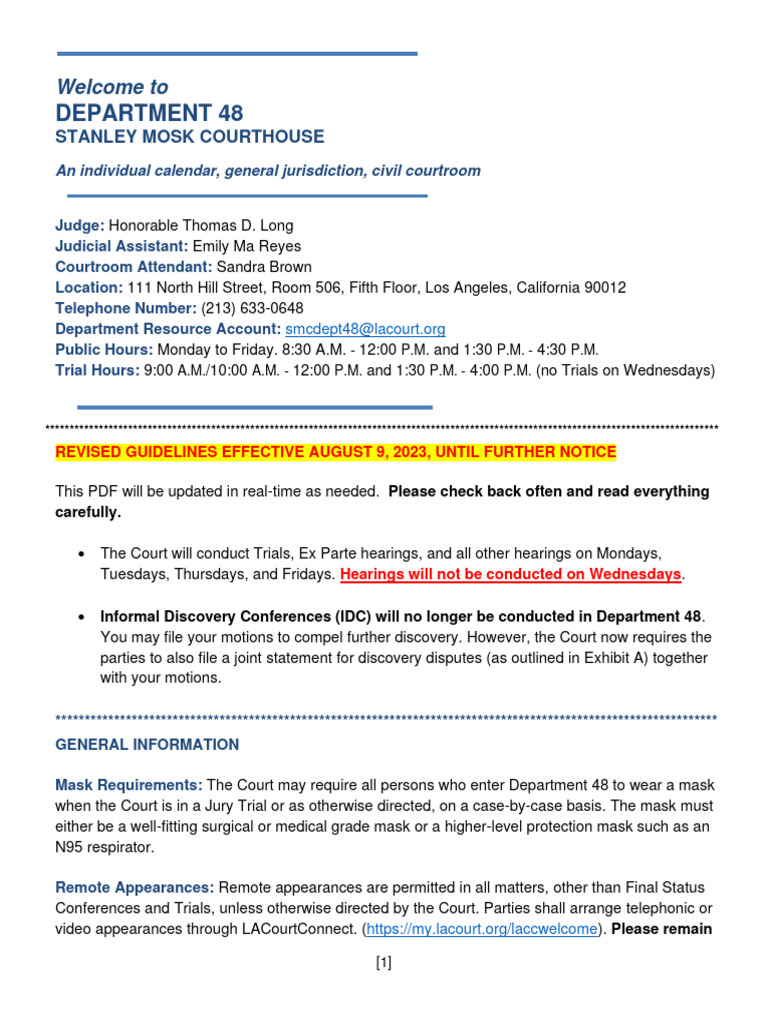 Welcome to
DEPARTMENT 48
STANLEY MOSK COURTHOUSE

An individual calendar, general jurisdiction, civil courtroom

Judge: Honorable Thomas D. Long
Judicial Assistant: Emily Ma Reyes
Courtroom Attendant: Sandra Brown
Location: 111 North Hill Street, Room 506, Fifth Floor, Los Angeles, California 90012
Telephone Number: (213) 633-0648
Department Resource Account: smcdept48@lacourt.org
Public Hours: Monday to Friday. 8:30 A.M. - 12:00 P.M. and 1:30 P.M. - 4:30 P.M.
Trial Hours: 9:00 A.M./10:00 A.M. - 12:00 P.M. and 1:30 P.M. - 4:00 P.M. (no Trials on Wednesdays)

REVISED GUIDELINES EFFECTIVE AUGUST 9, 2023, UNTIL FURTHER NOTICE

This PDF will be updated in real-time as needed. Please check back often and read everything carefully.

• The Court will conduct Trials, Ex Parte hearings, and all other hearings on Mondays, Tuesdays, Thursdays, and Fridays. Hearings will not be conducted on Wednesdays.

• Informal Discovery Conferences (IDC) will no longer be conducted in Department 48. You may file your motions to compel further discovery. However, the Court now requires the parties to also file a joint statement for discovery disputes (as outlined in Exhibit A) together with your motions.

GENERAL INFORMATION

Mask Requirements: The Court may require all persons who enter Department 48 to wear a mask when the Court is in a Jury Trial or as otherwise directed, on a case-by-case basis. The mask must either be a well-fitting surgical or medical grade mask or a higher-level protection mask such as an N95 respirator.

Remote Appearances: Remote appearances are permitted in all matters, other than Final Status Conferences and Trials, unless otherwise directed by the Court. Parties shall arrange telephonic or video appearances through LACourtConnect. (https://my.lacourt.org/laccwelcome). Please remain

[1]